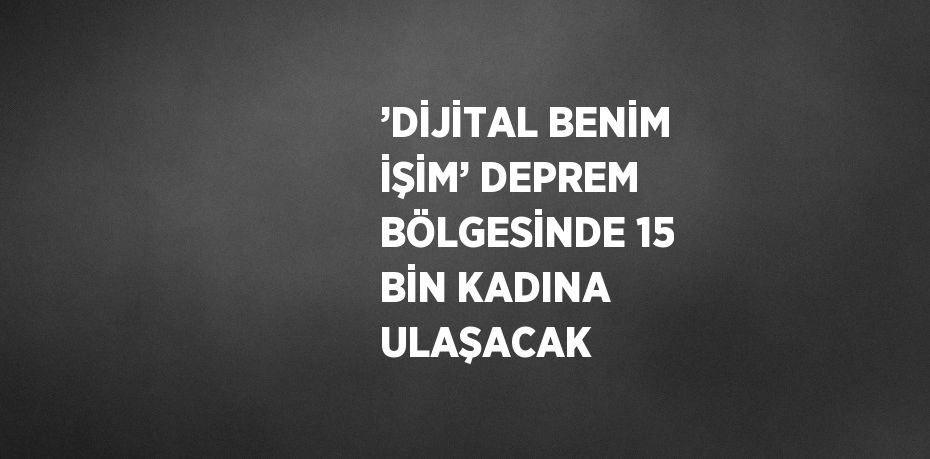 ’DİJİTAL BENİM İŞİM’ DEPREM BÖLGESİNDE 15 BİN KADINA ULAŞACAK